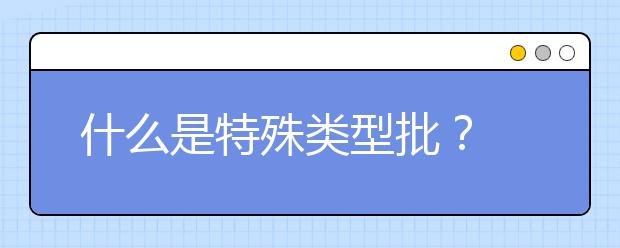 什么是特殊类型批？